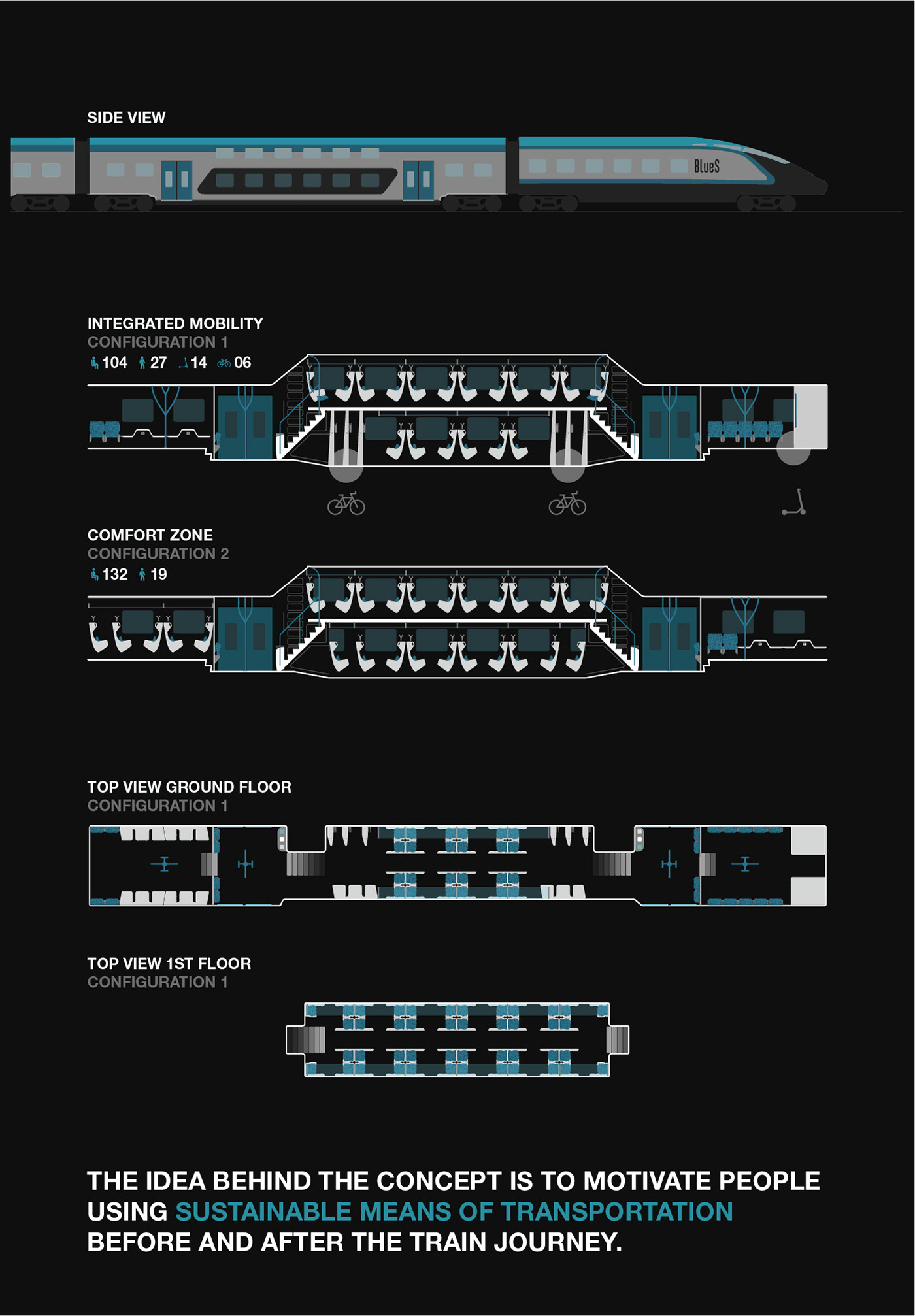 SIDE VIEW

BlueS

INTEGRATED MOBILITY
CONFIGURATION 1
104 27 14 06

COMFORT ZONE
CONFIGURATION 2
132 19

TOP VIEW GROUND FLOOR
CONFIGURATION 1

TOP VIEW 1ST FLOOR
CONFIGURATION 1

THE IDEA BEHIND THE CONCEPT IS TO MOTIVATE PEOPLE USING SUSTAINABLE MEANS OF TRANSPORTATION BEFORE AND AFTER THE TRAIN JOURNEY.